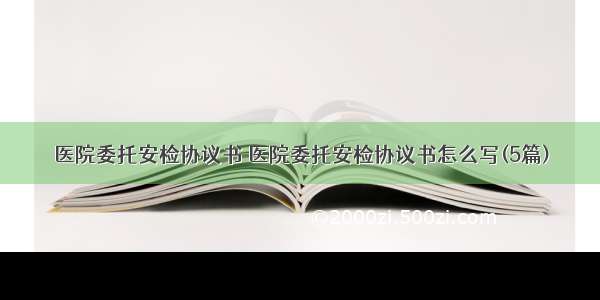 医院委托安检协议书 医院委托安检协议书怎么写(5篇)

©2000zi.500zi.com